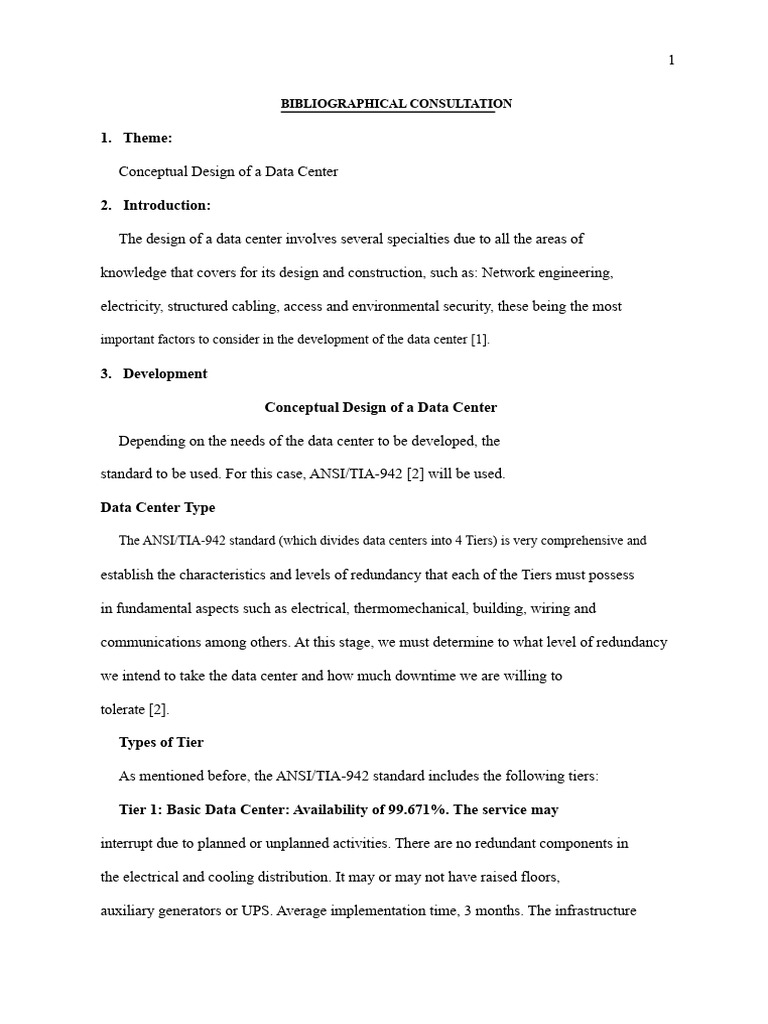 1

BIBLIOGRAPHICAL CONSULTATION

1. Theme:

Conceptual Design of a Data Center

2. Introduction:

The design of a data center involves several specialties due to all the areas of knowledge that covers for its design and construction, such as: Network engineering, electricity, structured cabling, access and environmental security, these being the most important factors to consider in the development of the data center [1].

3. Development

Conceptual Design of a Data Center

Depending on the needs of the data center to be developed, the standard to be used. For this case, ANSI/TIA-942 [2] will be used.

Data Center Type

The ANSI/TIA-942 standard (which divides data centers into 4 Tiers) is very comprehensive and establish the characteristics and levels of redundancy that each of the Tiers must possess in fundamental aspects such as electrical, thermomechanical, building, wiring and communications among others. At this stage, we must determine to what level of redundancy we intend to take the data center and how much downtime we are willing to tolerate [2].

Types of Tier

As mentioned before, the ANSI/TIA-942 standard includes the following tiers:

Tier 1: Basic Data Center: Availability of 99.671%. The service may interrupt due to planned or unplanned activities. There are no redundant components in the electrical and cooling distribution. It may or may not have raised floors, auxiliary generators or UPS. Average implementation time, 3 months. The infrastructure